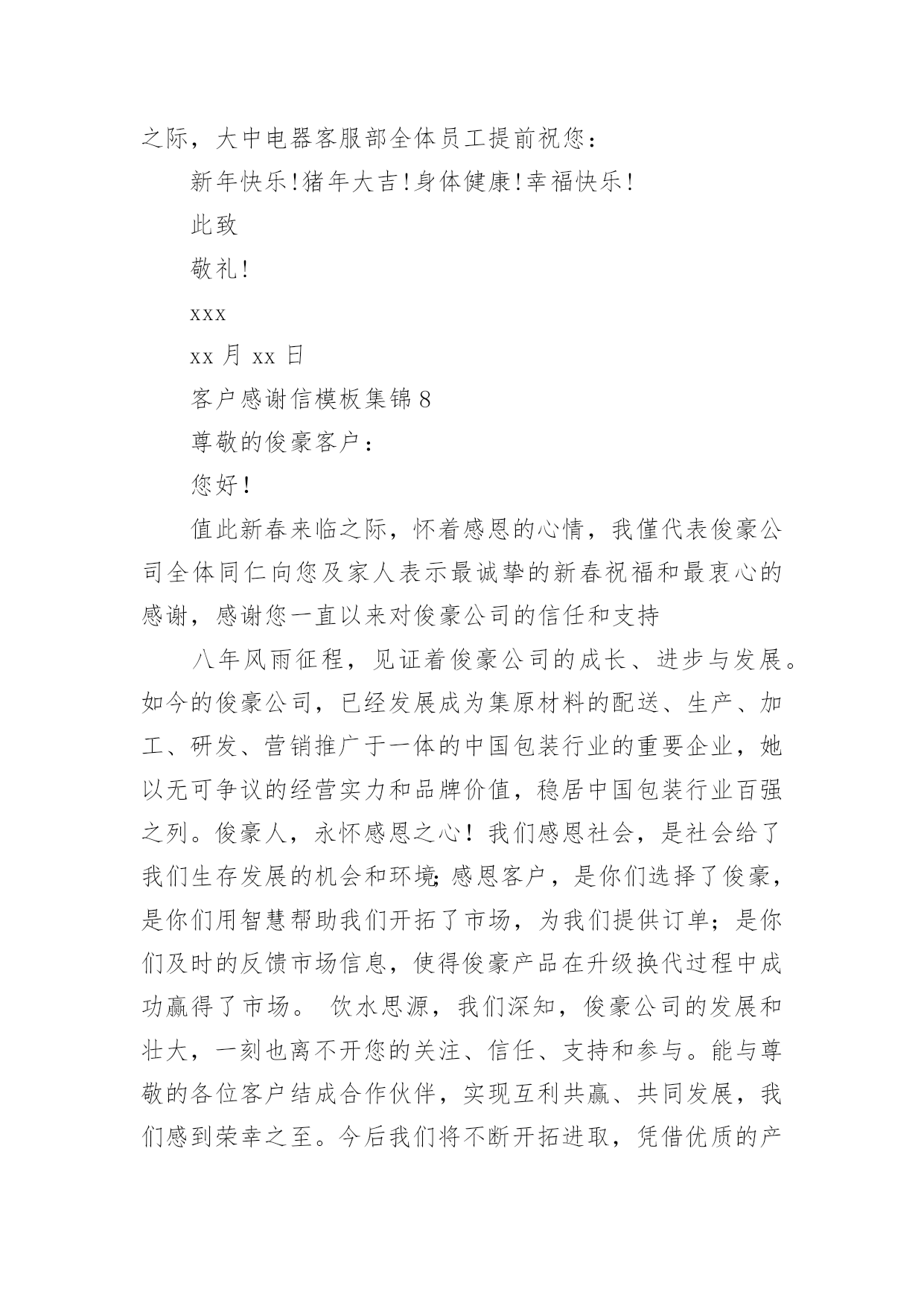 之际，大中电器客服部全体员工提前祝您：

新年快乐!猪年大吉!身体健康!幸福快乐!

此致

敬礼!

xxx

xx 月 xx 日

客户感谢信模板集锦 8

尊敬的俊豪客户：

您好！

值此新春来临之际，怀着感恩的心情，我僅代表俊豪公司全体同仁向您及家人表示最诚挚的新春祝福和最衷心的感谢，感谢您一直以来对俊豪公司的信任和支持

八年风雨征程，见证着俊豪公司的成长、进步与发展。如今的俊豪公司，已经发展成为集原材料的配送、生产、加工、研发、营销推广于一体的中国包装行业的重要企业，她以无可争议的经营实力和品牌价值，稳居中国包装行业百强之列。俊豪人，永怀感恩之心！我们感恩社会，是社会给了我们生存发展的机会和环境;感恩客户，是你们选择了俊豪，是你们用智慧帮助我们开拓了市场，为我们提供订单；是你们及时的反馈市场信息，使得俊豪产品在升级换代过程中成功赢得了市场。 饮水思源，我们深知，俊豪公司的发展和壮大，一刻也离不开您的关注、信任、支持和参与。能与尊敬的各位客户结成合作伙伴，实现互利共赢、共同发展，我们感到荣幸之至。今后我们将不断开拓进取，凭借优质的产